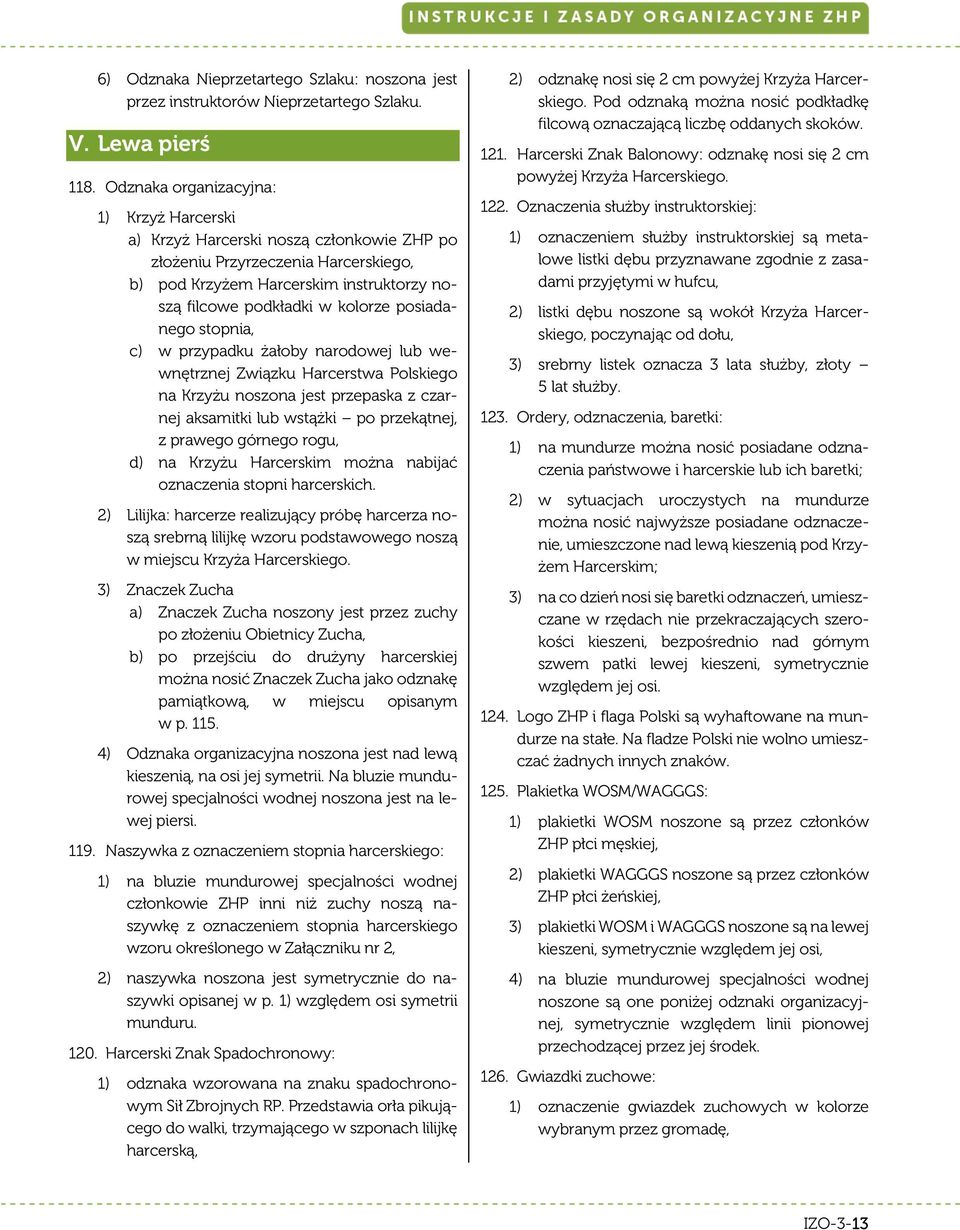 INSTRUKCJE I ZASADY ORGANIZACYJNE ZHP

6) Odznaka Nieprzetartego Szlaku: noszona jest przez instruktorów Nieprzetartego Szlaku.

V. Lewa pierś

118. Odznaka organizacyjna:

1) Krzyż Harcerski

a) Krzyż Harcerski noszą członkowie ZHP po złożeniu Przyrzeczenia Harcerskiego,

b) pod Krzyżem Harcerskim instruktorzy noszą filcowe podkładki w kolorze posiadanego stopnia,

c) w przypadku żałoby narodowej lub wewnętrznej Związku Harcerstwa Polskiego na Krzyżu noszona jest przepaska z czarnej aksamitki lub wstążki – po przekątnej, z prawego górnego rogu,

d) na Krzyżu Harcerskim można nabijać oznaczenia stopni harcerskich.

2) Lilijka: harcerze realizujący próbę harcerza noszą srebrną lilijkę wzoru podstawowego noszą w miejscu Krzyża Harcerskiego.

3) Znaczek Zucha

a) Znaczek Zucha noszony jest przez zuchy po złożeniu Obietnicy Zucha,

b) po przejściu do drużyny harcerskiej można nosić Znaczek Zucha jako odznakę pamiątkową, w miejscu opisanym w p. 115.

4) Odznaka organizacyjna noszona jest nad lewą kieszenią, na osi jej symetrii. Na bluzie mundurowej specjalności wodnej noszona jest na lewej piersi.

119. Naszywka z oznaczeniem stopnia harcerskiego:

1) na bluzie mundurowej specjalności wodnej członkowie ZHP inni niż zuchy noszą naszywkę z oznaczeniem stopnia harcerskiego wzoru określonego w Załączniku nr 2,

2) naszywka noszona jest symetrycznie do naszywki opisanej w p. 1) względem osi symetrii munduru.

120. Harcerski Znak Spadochronowy:

1) odznaka wzorowana na znaku spadochronowym Sił Zbrojnych RP. Przedstawia orła pikującego do walki, trzymającego w szponach lilijkę harcerską,

2) odznakę nosi się 2 cm powyżej Krzyża Harcerskiego. Pod odznaką można nosić podkładkę filcową oznaczającą liczbę oddanych skoków.

121. Harcerski Znak Balonowy: odznakę nosi się 2 cm powyżej Krzyża Harcerskiego.

122. Oznaczenia służby instruktorskiej:

1) oznaczeniem służby instruktorskiej są metalowe listki dębu przyznawane zgodnie z zasadami przyjętymi w hufcu,

2) listki dębu noszone są wokół Krzyża Harcerskiego, poczynając od dołu,

3) srebrny listek oznacza 3 lata służby, złoty – 5 lat służby.

123. Ordery, odznaczenia, baretki:

1) na mundurze można nosić posiadane odznaczenia państwowe i harcerskie lub ich baretki;

2) w sytuacjach uroczystych na mundurze można nosić najwyższe posiadane odznaczenie, umieszczone nad lewą kieszenią pod Krzyżem Harcerskim;

3) na co dzień nosi się baretki odznaczeń, umieszczane w rzędach nie przekraczających szerokości kieszeni, bezpośrednio nad górnym szwem patki lewej kieszeni, symetrycznie względem jej osi.

124. Logo ZHP i flaga Polski są wyhaftowane na mundurze na stałe. Na fladze Polski nie wolno umieszczać żadnych innych znaków.

125. Plakietka WOSM/WAGGGS:

1) plakietki WOSM noszone są przez członków ZHP płci męskiej,

2) plakietki WAGGGS noszone są przez członków ZHP płci żeńskiej,

3) plakietki WOSM i WAGGGS noszone są na lewej kieszeni, symetrycznie względem jej osi,

4) na bluzie mundurowej specjalności wodnej noszone są one poniżej odznaki organizacyjnej, symetrycznie względem linii pionowej przechodzącej przez jej środek.

126. Gwiazdki zuchowe:

1) oznaczenie gwiazdek zuchowych w kolorze wybranym przez gromadę,

IZO-3-13